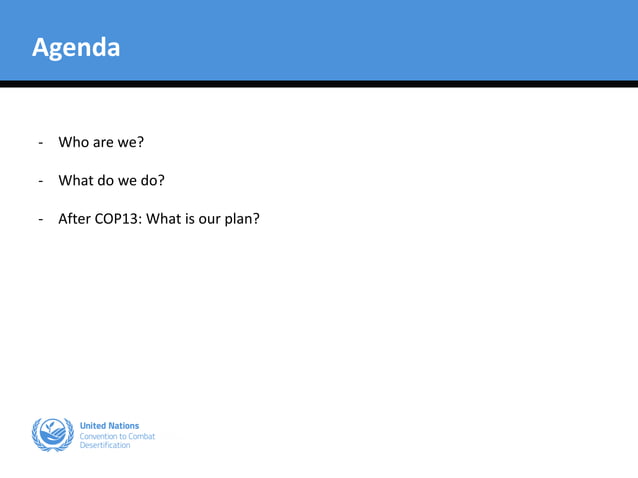 Agenda

- Who are we?

- What do we do?

- After COP13: What is our plan?

United Nations
Convention to Combat
Desertification